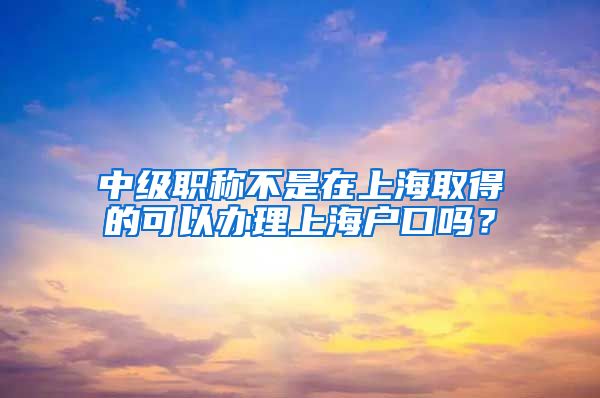 中级职称不是在上海取得的可以办理上海户口吗？